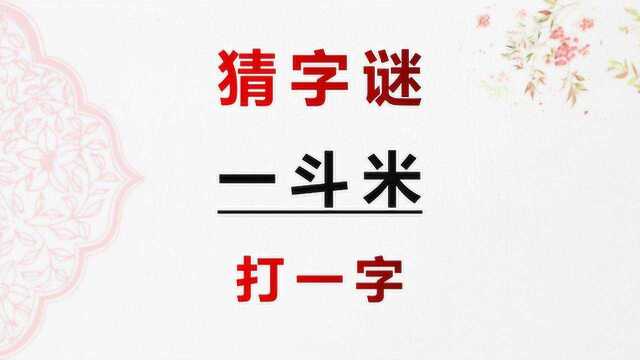 猜字谜

一斗米

打一字